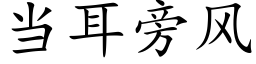 当耳旁风